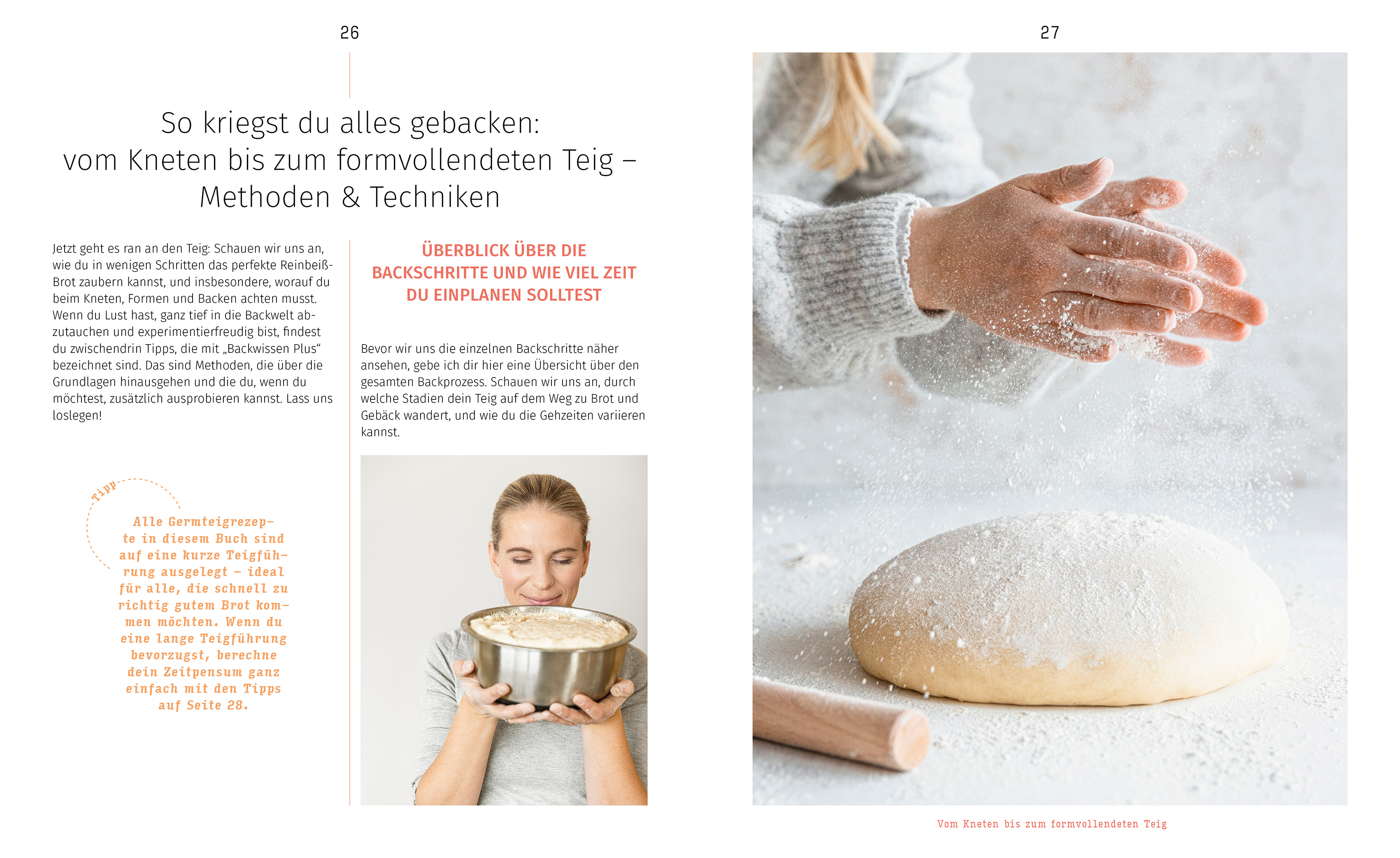 26

So kriegst du alles gebacken:
vom Kneten bis zum formvollendeten Teig –
Methoden & Techniken

Jetzt geht es ran an den Teig: Schauen wir uns an, wie du in wenigen Schritten das perfekte Reinbeiß-Brot zaubern kannst, und insbesondere, worauf du beim Kneten, Formen und Backen achten musst. Wenn du Lust hast, ganz tief in die Backwelt abzutauchen und experimentierfreudig bist, findest du zwischendrin Tipps, die mit „Backwissen Plus“ bezeichnet sind. Das sind Methoden, die über die Grundlagen hinausgehen und die du, wenn du möchtest, zusätzlich ausprobieren kannst. Lass uns loslegen!

Tipp

Alle Germteigrezepte in diesem Buch sind auf eine kurze Teigführung ausgelegt – ideal für alle, die schnell zu richtig gutem Brot kommen möchten. Wenn du eine lange Teigführung bevorzugst, berechne dein Zeitpensum ganz einfach mit den Tipps auf Seite 28.

ÜBERBLICK ÜBER DIE BACKSCHRITTE UND WIE VIEL ZEIT DU EINPLANEN SOLLTEST

Bevor wir uns die einzelnen Backschritte näher ansehen, gebe ich dir hier eine Übersicht über den gesamten Backprozess. Schauen wir uns an, durch welche Stadien dein Teig auf dem Weg zu Brot und Gebäck wandert, und wie du die Gehzeiten variieren kannst.

27

Vom Kneten bis zum formvollendeten Teig